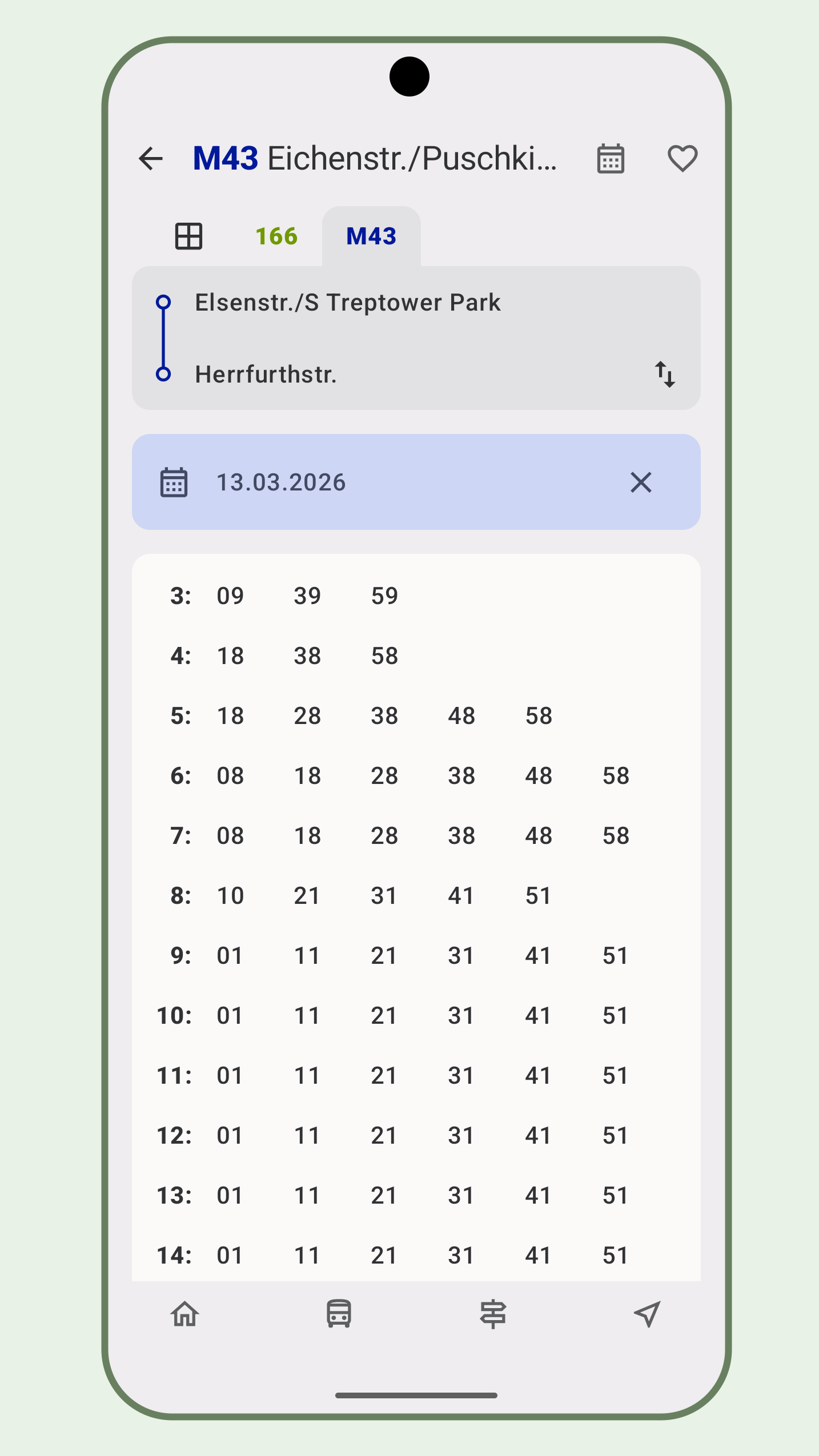 M43 Eichenstr./Puschki...

166 M43

Elsenstr./S Treptower Park

Herrfurthstr.

13.03.2026

| | | | | | | |
|---|---|---|---|---|---|---|
| 3: | 09 | 39 | 59 | | | |
| 4: | 18 | 38 | 58 | | | |
| 5: | 18 | 28 | 38 | 48 | 58 | |
| 6: | 08 | 18 | 28 | 38 | 48 | 58 |
| 7: | 08 | 18 | 28 | 38 | 48 | 58 |
| 8: | 10 | 21 | 31 | 41 | 51 | |
| 9: | 01 | 11 | 21 | 31 | 41 | 51 |
| 10: | 01 | 11 | 21 | 31 | 41 | 51 |
| 11: | 01 | 11 | 21 | 31 | 41 | 51 |
| 12: | 01 | 11 | 21 | 31 | 41 | 51 |
| 13: | 01 | 11 | 21 | 31 | 41 | 51 |
| 14: | 01 | 11 | 21 | 31 | 41 | 51 |